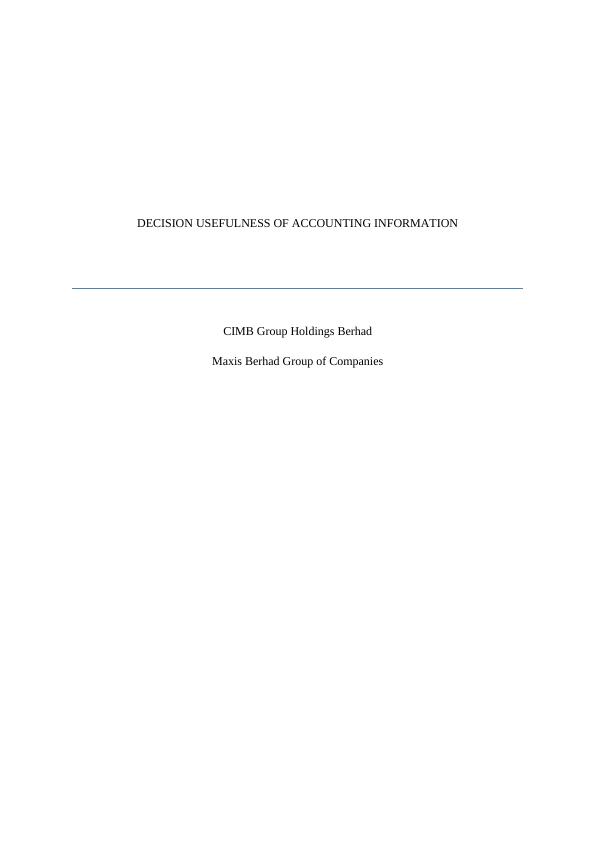 DECISION USEFULNESS OF ACCOUNTING INFORMATION

CIMB Group Holdings Berhad

Maxis Berhad Group of Companies